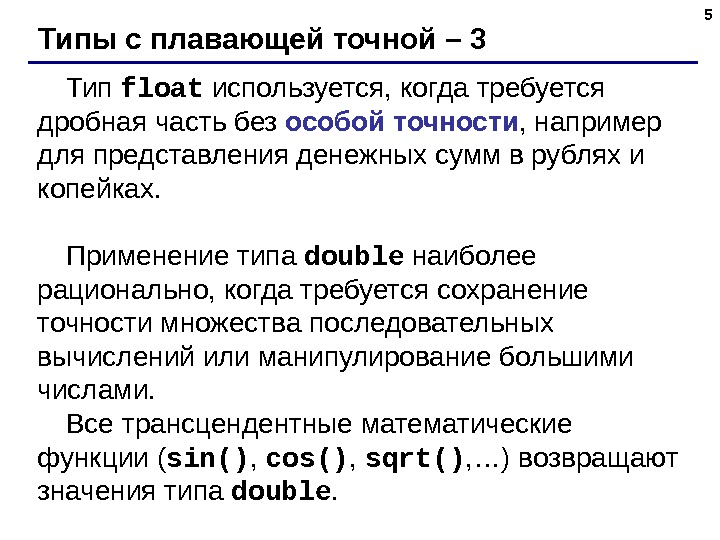 5

Типы с плавающей точной – 3

Тип float используется, когда требуется дробная часть без особой точности, например для представления денежных сумм в рублях и копейках.

Применение типа double наиболее рационально, когда требуется сохранение точности множества последовательных вычислений или манипулирование большими числами.

Все трансцендентные математические функции (sin(), cos(), sqrt(),...) возвращают значения типа double.